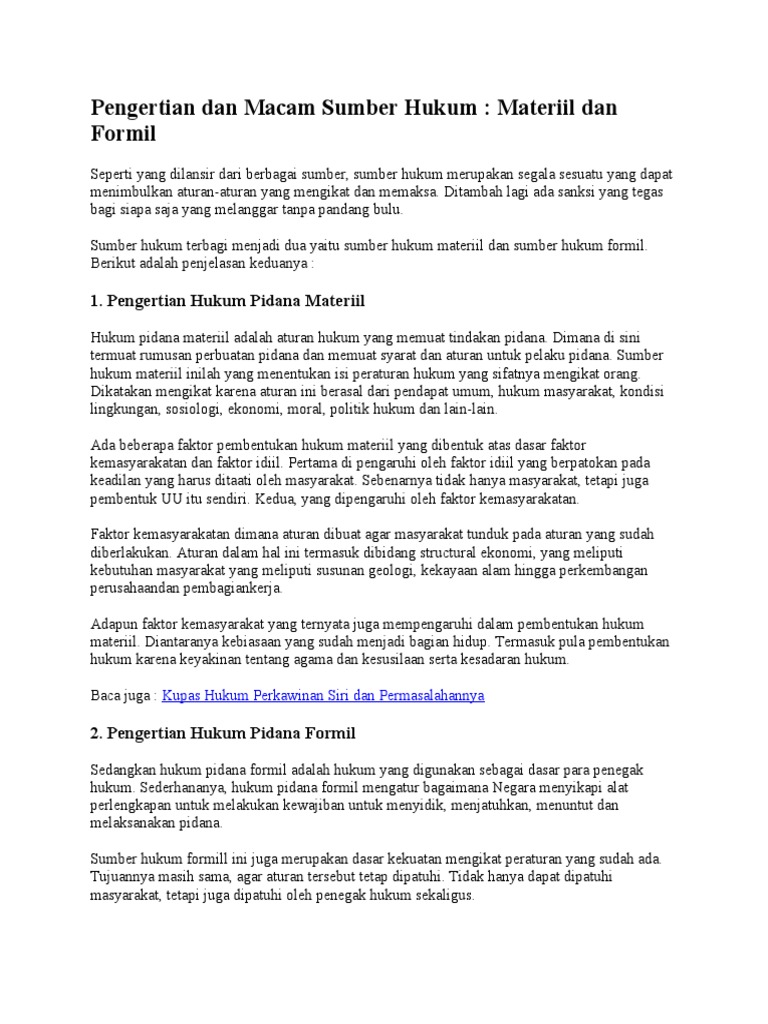 Pengertian dan Macam Sumber Hukum : Materiil dan Formil

Seperti yang dilansir dari berbagai sumber, sumber hukum merupakan segala sesuatu yang dapat menimbulkan aturan-aturan yang mengikat dan memaksa. Ditambah lagi ada sanksi yang tegas bagi siapa saja yang melanggar tanpa pandang bulu.

Sumber hukum terbagi menjadi dua yaitu sumber hukum materiil dan sumber hukum formil. Berikut adalah penjelasan keduanya :

1. Pengertian Hukum Pidana Materiil

Hukum pidana materiil adalah aturan hukum yang memuat tindakan pidana. Dimana di sini termuat rumusan perbuatan pidana dan memuat syarat dan aturan untuk pelaku pidana. Sumber hukum materiil inilah yang menentukan isi peraturan hukum yang sifatnya mengikat orang. Dikatakan mengikat karena aturan ini berasal dari pendapat umum, hukum masyarakat, kondisi lingkungan, sosiologi, ekonomi, moral, politik hukum dan lain-lain.

Ada beberapa faktor pembentukan hukum materiil yang dibentuk atas dasar faktor kemasyarakatan dan faktor idiil. Pertama di pengaruhi oleh faktor idiil yang berpatokan pada keadilan yang harus ditaati oleh masyarakat. Sebenarnya tidak hanya masyarakat, tetapi juga pembentuk UU itu sendiri. Kedua, yang dipengaruhi oleh faktor kemasyarakatan.

Faktor kemasyarakatan dimana aturan dibuat agar masyarakat tunduk pada aturan yang sudah diberlakukan. Aturan dalam hal ini termasuk dibidang structural ekonomi, yang meliputi kebutuhan masyarakat yang meliputi susunan geologi, kekayaan alam hingga perkembangan perusahaandan pembagiankerja.

Adapun faktor kemasyarakat yang ternyata juga mempengaruhi dalam pembentukan hukum materiil. Diantaranya kebiasaan yang sudah menjadi bagian hidup. Termasuk pula pembentukan hukum karena keyakinan tentang agama dan kesusilaan serta kesadaran hukum.

Baca juga : Kupas Hukum Perkawinan Siri dan Permasalahannya

2. Pengertian Hukum Pidana Formil

Sedangkan hukum pidana formil adalah hukum yang digunakan sebagai dasar para penegak hukum. Sederhananya, hukum pidana formil mengatur bagaimana Negara menyikapi alat perlengkapan untuk melakukan kewajiban untuk menyidik, menjatuhkan, menuntut dan melaksanakan pidana.

Sumber hukum formill ini juga merupakan dasar kekuatan mengikat peraturan yang sudah ada. Tujuannya masih sama, agar aturan tersebut tetap dipatuhi. Tidak hanya dapat dipatuhi masyarakat, tetapi juga dipatuhi oleh penegak hukum sekaligus.